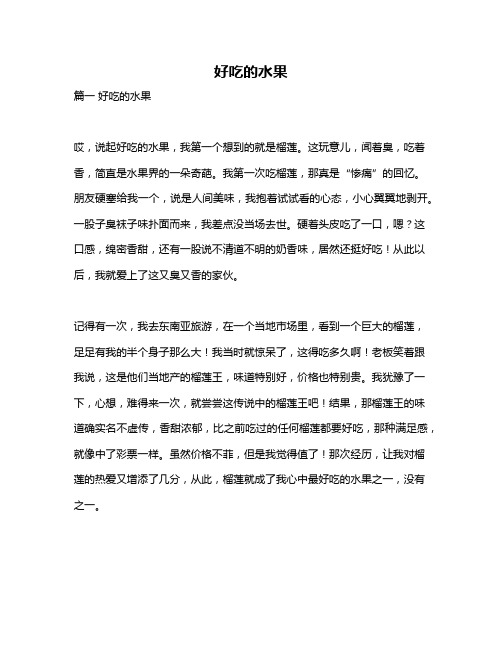 好吃的水果

篇一 好吃的水果

哎，说起好吃的水果，我第一个想到的就是榴莲。这玩意儿，闻着臭，吃着香，简直是水果界的一朵奇葩。我第一次吃榴莲，那真是“惨痛”的回忆。朋友硬塞给我一个，说是人间美味，我抱着试试看的心态，小心翼翼地剥开。一股子臭袜子味扑面而来，我差点没当场去世。硬着头皮吃了一口，嗯？这口感，绵密香甜，还有一股说不清道不明的奶香味，居然还挺好吃！从此以后，我就爱上了这又臭又香的家伙。

记得有一次，我去东南亚旅游，在一个当地市场里，看到一个巨大的榴莲，足足有我的半个身子那么大！我当时就惊呆了，这得吃多久啊！老板笑着跟我说，这是他们当地产的榴莲王，味道特别好，价格也特别贵。我犹豫了一下，心想，难得来一次，就尝尝这传说中的榴莲王吧！结果，那榴莲王的味道确实名不虚传，香甜浓郁，比之前吃过的任何榴莲都要好吃，那种满足感，就像中了彩票一样。虽然价格不菲，但是我觉得值了！那次经历，让我对榴莲的热爱又增添了几分，从此，榴莲就成了我心中最好吃的水果之一，没有之一。